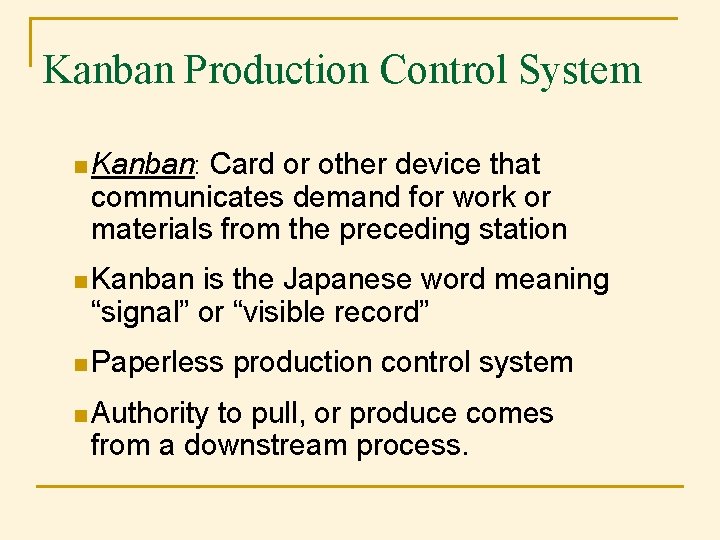 Kanban Production Control System

Kanban: Card or other device that communicates demand for work or materials from the preceding station

Kanban is the Japanese word meaning “signal” or “visible record”

Paperless production control system

Authority to pull, or produce comes from a downstream process.